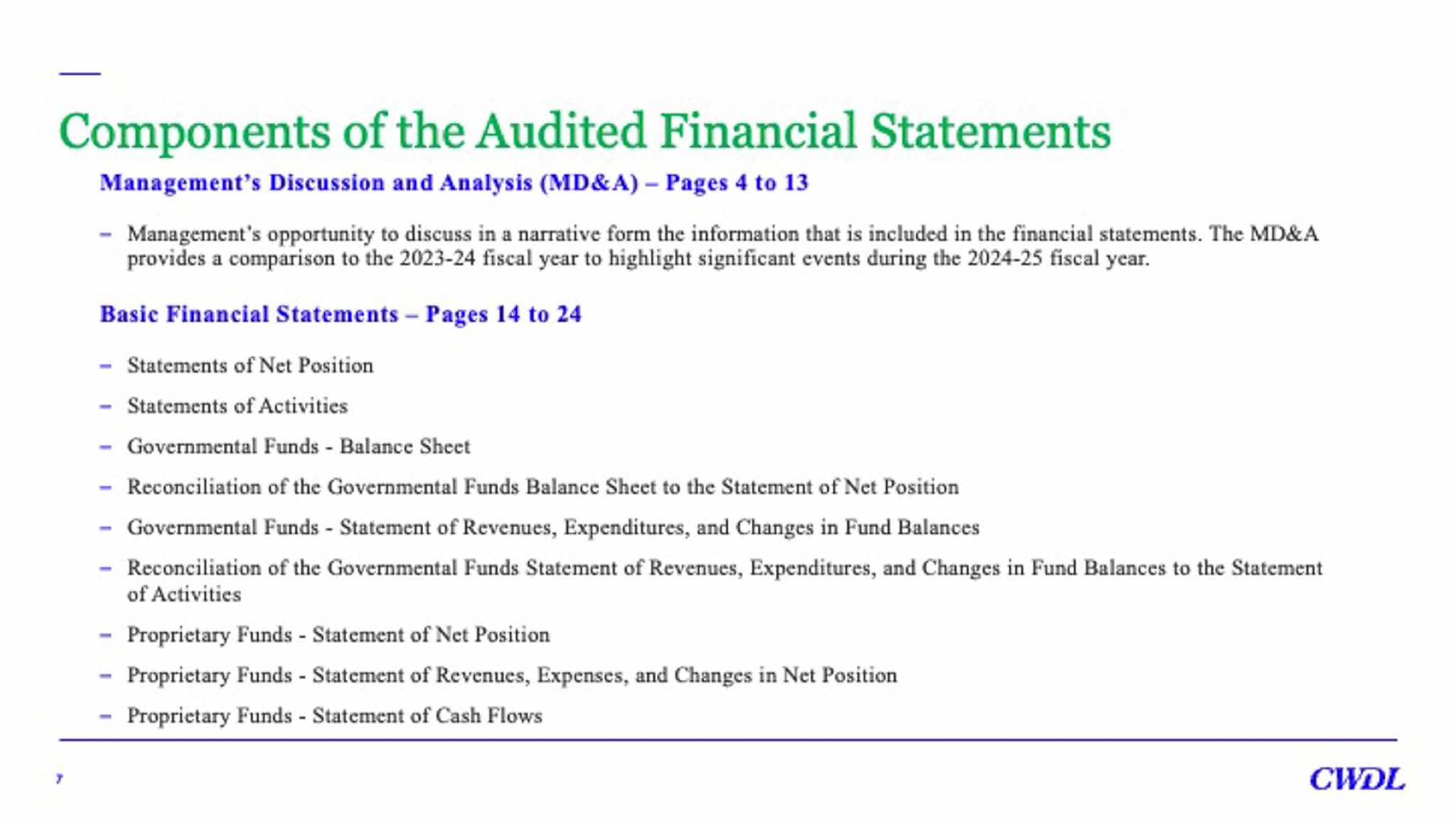 Components of the Audited Financial Statements

Management's Discussion and Analysis (MD&A) – Pages 4 to 13

– Management's opportunity to discuss in a narrative form the information that is included in the financial statements. The MD&A provides a comparison to the 2023-24 fiscal year to highlight significant events during the 2024-25 fiscal year.

Basic Financial Statements – Pages 14 to 24

– Statements of Net Position

– Statements of Activities

– Governmental Funds - Balance Sheet

– Reconciliation of the Governmental Funds Balance Sheet to the Statement of Net Position

– Governmental Funds - Statement of Revenues, Expenditures, and Changes in Fund Balances

– Reconciliation of the Governmental Funds Statement of Revenues, Expenditures, and Changes in Fund Balances to the Statement of Activities

– Proprietary Funds - Statement of Net Position

– Proprietary Funds - Statement of Revenues, Expenses, and Changes in Net Position

– Proprietary Funds - Statement of Cash Flows

7

CWDL